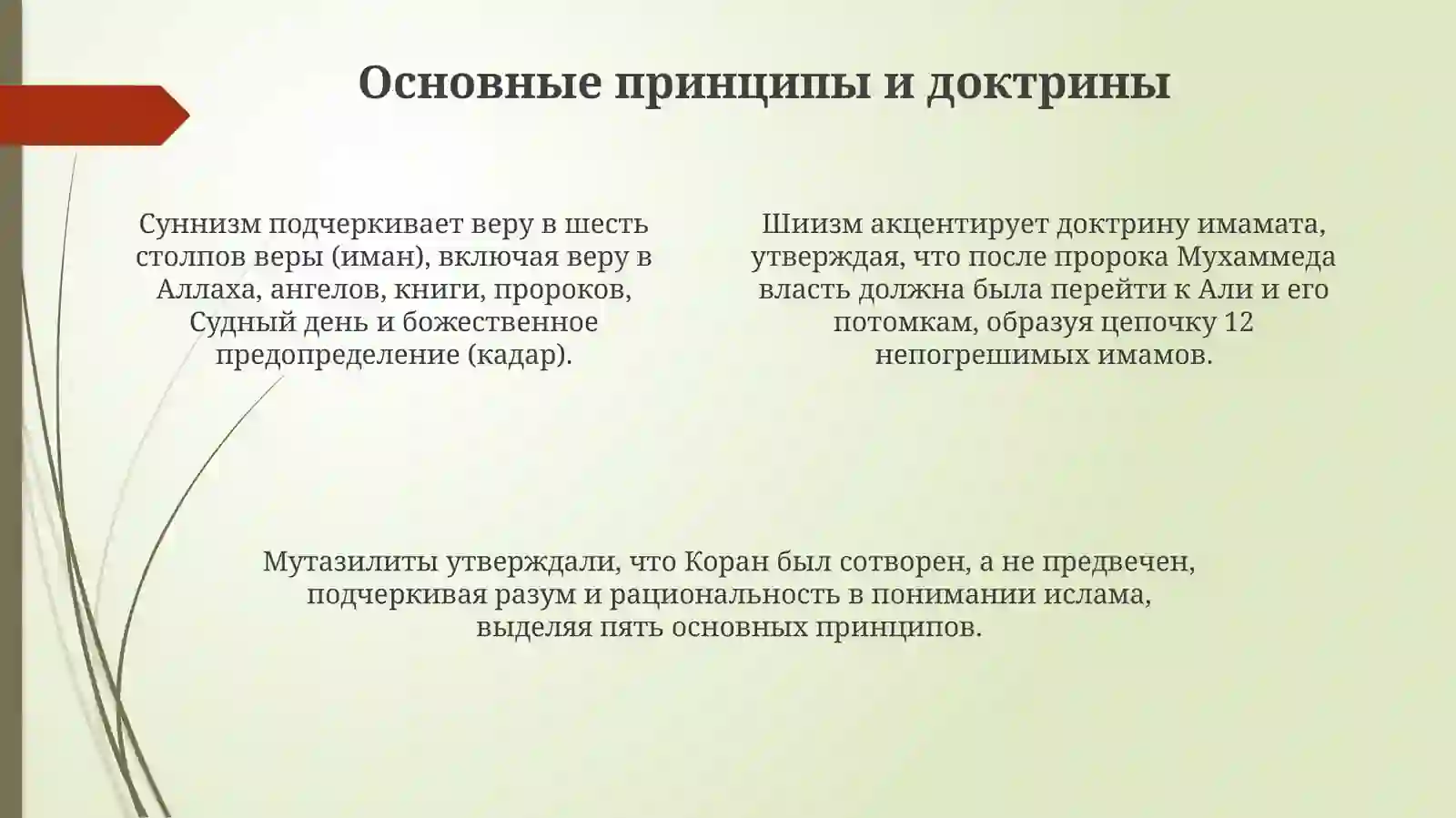 Основные принципы и доктрины

Суннизм подчеркивает веру в шесть столпов веры (иман), включая веру в Аллаха, ангелов, книги, пророков, Судный день и божественное предопределение (кадар).

Шиизм акцентирует доктрину имамата, утверждая, что после пророка Мухаммеда власть должна была перейти к Али и его потомкам, образуя цепочку 12 непогрешимых имамов.

Мутазилиты утверждали, что Коран был сотворен, а не предвечен, подчеркивая разум и рациональность в понимании ислама, выделяя пять основных принципов.